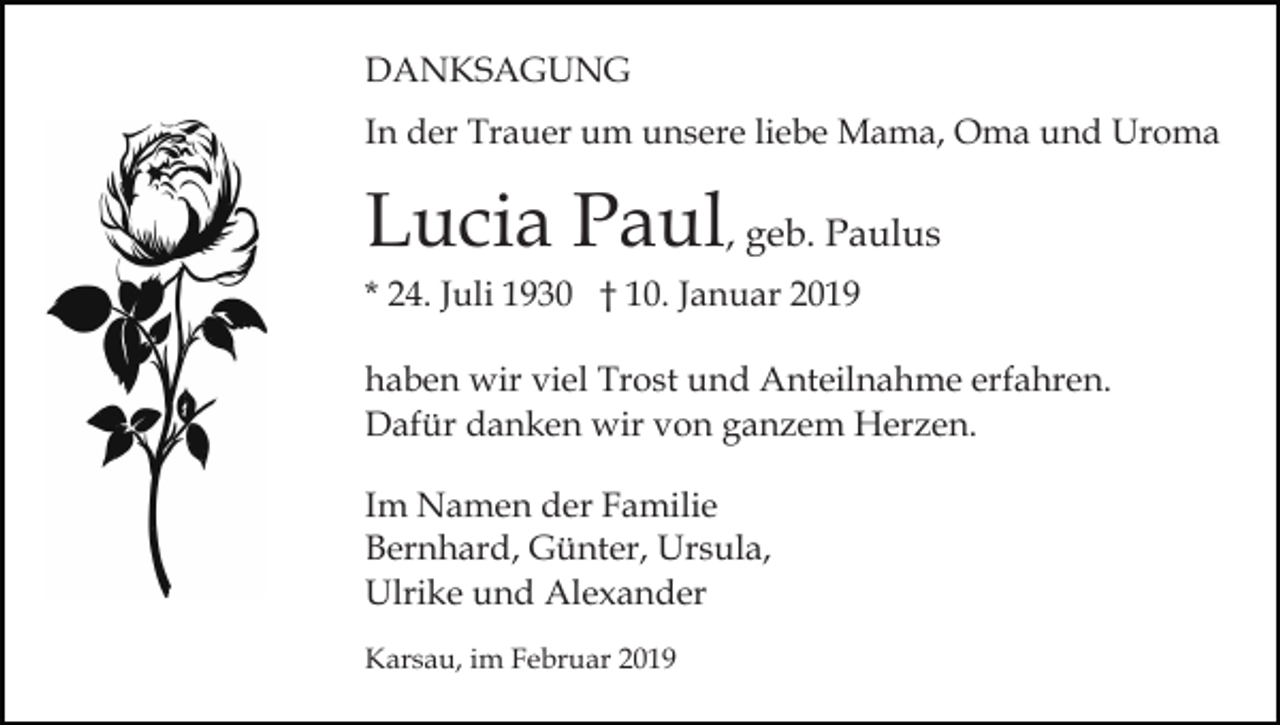 DANKSAGUNG

In der Trauer um unsere liebe Mama, Oma und Uroma

Lucia Paul, geb. Paulus

* 24. Juli 1930 † 10. Januar 2019

haben wir viel Trost und Anteilnahme erfahren.
Dafür danken wir von ganzem Herzen.

Im Namen der Familie
Bernhard, Günter, Ursula,
Ulrike und Alexander

Karsau, im Februar 2019